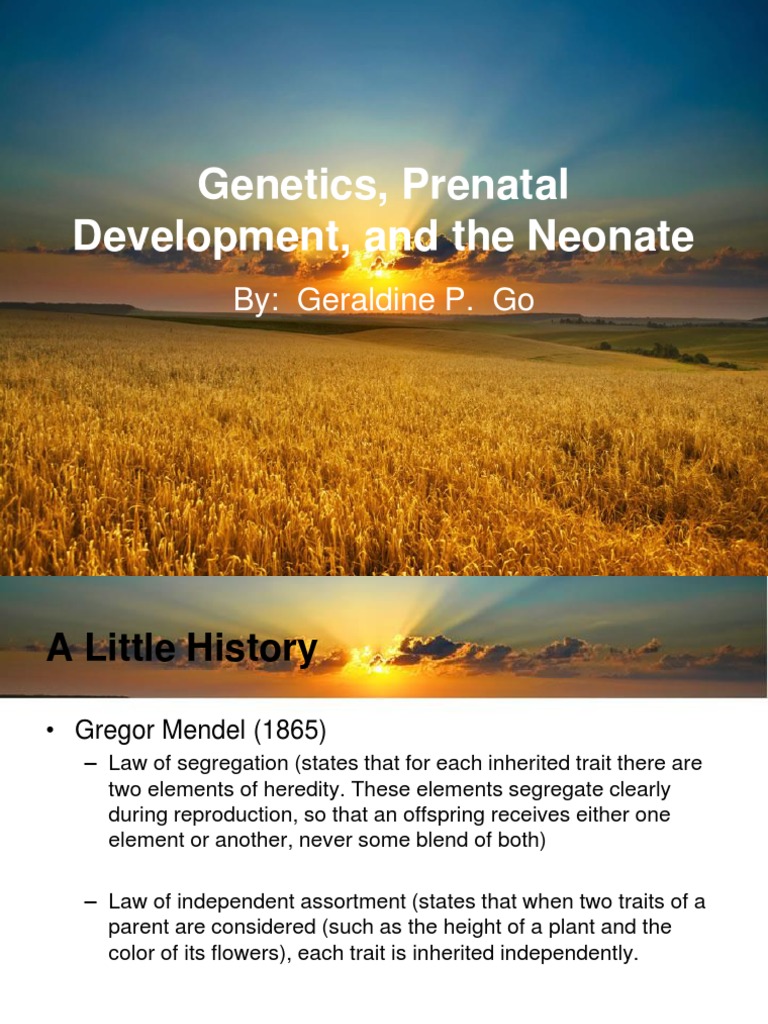 Genetics, Prenatal Development, and the Neonate

By: Geraldine P. Go

A Little History

• Gregor Mendel (1865)

– Law of segregation (states that for each inherited trait there are two elements of heredity. These elements segregate clearly during reproduction, so that an offspring receives either one element or another, never some blend of both)

– Law of independent assortment (states that when two traits of a parent are considered (such as the height of a plant and the color of its flowers), each trait is inherited independently.